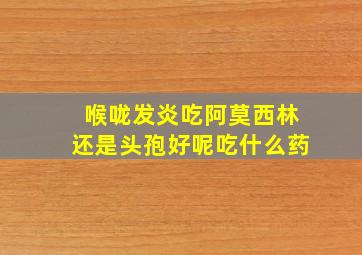 喉咙发炎吃阿莫西林
还是头孢好呢吃什么药